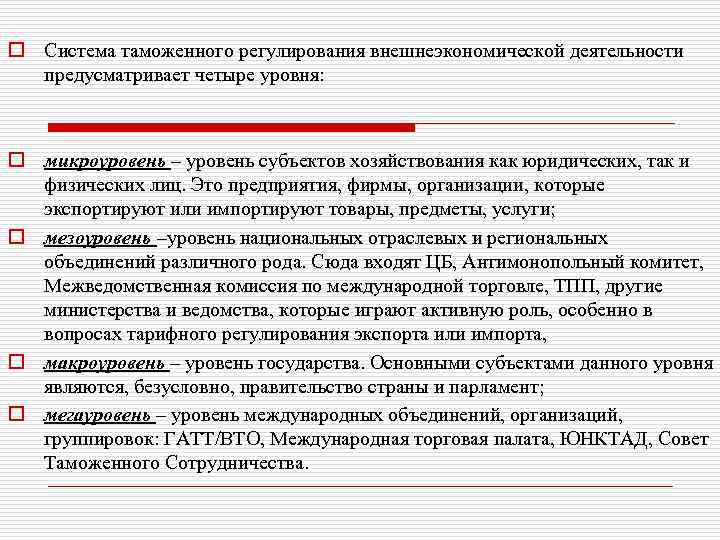 Система таможенного регулирования внешнеэкономической деятельности предусматривает четыре уровня:

микроуровень – уровень субъектов хозяйствования как юридических, так и физических лиц. Это предприятия, фирмы, организации, которые экспортируют или импортируют товары, предметы, услуги;

мезоуровень –уровень национальных отраслевых и региональных объединений различного рода. Сюда входят ЦБ, Антимонопольный комитет, Межведомственная комиссия по международной торговле, ТПП, другие министерства и ведомства, которые играют активную роль, особенно в вопросах тарифного регулирования экспорта или импорта,

макроуровень – уровень государства. Основными субъектами данного уровня являются, безусловно, правительство страны и парламент;

мегауровень – уровень международных объединений, организаций, группировок: ГАТТ/ВТО, Международная торговая палата, ЮНКТАД, Совет Таможенного Сотрудничества.